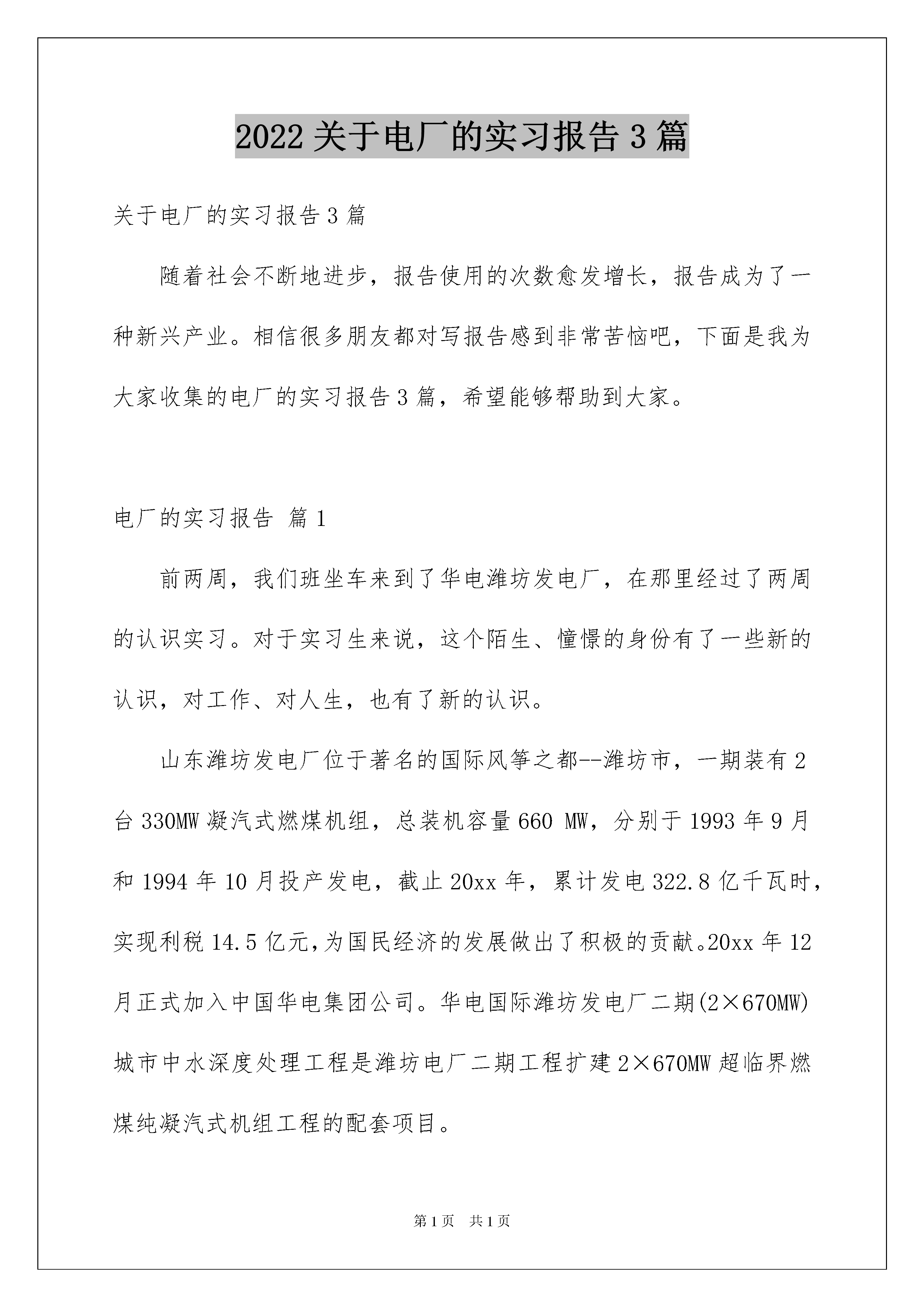 2022关于电厂的实习报告3篇

关于电厂的实习报告3篇

随着社会不断地进步，报告使用的次数愈发增长，报告成为了一种新兴产业。相信很多朋友都对写报告感到非常苦恼吧，下面是我为大家收集的电厂的实习报告3篇，希望能够帮助到大家。

电厂的实习报告 篇1

前两周，我们班坐车来到了华电潍坊发电厂，在那里经过了两周的认识实习。对于实习生来说，这个陌生、憧憬的身份有了一些新的认识，对工作、对人生，也有了新的认识。

山东潍坊发电厂位于著名的国际风筝之都--潍坊市，一期装有2台330MW凝汽式燃煤机组，总装机容量660 MW，分别于1993年9月和1994年10月投产发电，截止20xx年，累计发电322.8亿千瓦时，实现利税14.5亿元,为国民经济的发展做出了积极的贡献。20xx年12月正式加入中国华电集团公司。华电国际潍坊发电厂二期(2×670MW)城市中水深度处理工程是潍坊电厂二期工程扩建2×670MW超临界燃煤纯凝汽式机组工程的配套项目。

第1页 共1页